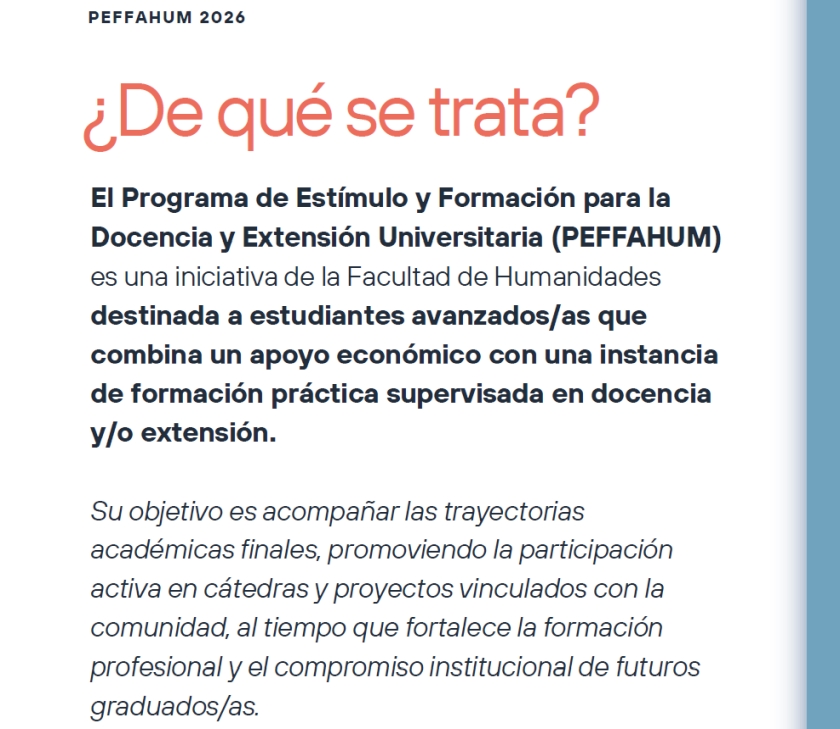 PEFFAHUM 2026

¿De qué se trata?

El Programa de Estímulo y Formación para la Docencia y Extensión Universitaria (PEFFAHUM) es una iniciativa de la Facultad de Humanidades destinada a estudiantes avanzados/as que combina un apoyo económico con una instancia de formación práctica supervisada en docencia y/o extensión.

Su objetivo es acompañar las trayectorias académicas finales, promoviendo la participación activa en cátedras y proyectos vinculados con la comunidad, al tiempo que fortalece la formación profesional y el compromiso institucional de futuros graduados/as.